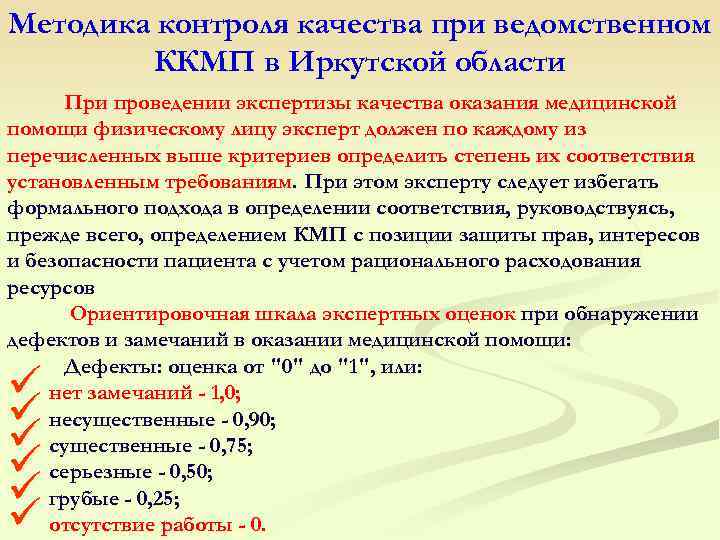 Методика контроля качества при ведомственном ККМП в Иркутской области

При проведении экспертизы качества оказания медицинской помощи физическому лицу эксперт должен по каждому из перечисленных выше критериев определить степень их соответствия установленным требованиям. При этом эксперту следует избегать формального подхода в определении соответствия, руководствуясь, прежде всего, определением КМП с позиции защиты прав, интересов и безопасности пациента с учетом рационального расходования ресурсов

Ориентировочная шкала экспертных оценок при обнаружении дефектов и замечаний в оказании медицинской помощи:

✓ Дефекты: оценка от "0" до "1", или:
✓ нет замечаний - 1,0;
✓ несущественные - 0,90;
✓ существенные - 0,75;
✓ серьезные - 0,50;
✓ грубые - 0,25;
✓ отсутствие работы - 0.